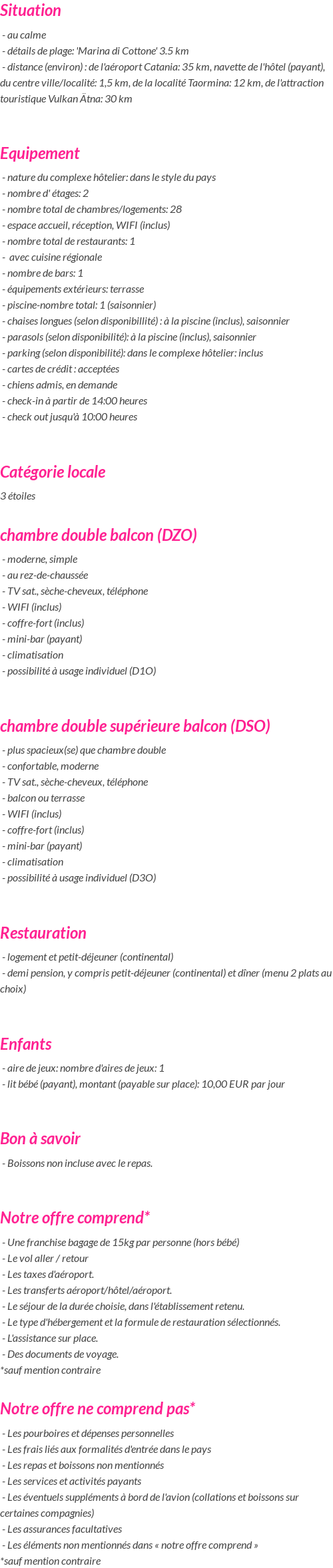 Situation

- au calme
- détails de plage: 'Marina di Cottone' 3.5 km
- distance (environ) : de l'aéroport Catania: 35 km, navette de l'hôtel (payant), du centre ville/localité: 1,5 km, de la localité Taormina: 12 km, de l'attraction touristique Vulkan Ätna: 30 km

Equipement

- nature du complexe hôtelier: dans le style du pays
- nombre d' étages: 2
- nombre total de chambres/logements: 28
- espace accueil, réception, WIFI (inclus)
- nombre total de restaurants: 1
- avec cuisine régionale
- nombre de bars: 1
- équipements extérieurs: terrasse
- piscine-nombre total: 1 (saisonnier)
- chaises longues (selon disponibillité) : à la piscine (inclus), saisonnier
- parasols (selon disponibilité): à la piscine (inclus), saisonnier
- parking (selon disponibilité): dans le complexe hôtelier: inclus
- cartes de crédit : acceptées
- chiens admis, en demande
- check-in à partir de 14:00 heures
- check out jusqu'à 10:00 heures

Catégorie locale

3 étoiles

chambre double balcon (DZO)

- moderne, simple
- au rez-de-chaussée
- TV sat., sèche-cheveux, téléphone
- WIFI (inclus)
- coffre-fort (inclus)
- mini-bar (payant)
- climatisation
- possibilité à usage individuel (D1O)

chambre double supérieure balcon (DSO)

- plus spacieux(se) que chambre double
- confortable, moderne
- TV sat., sèche-cheveux, téléphone
- balcon ou terrasse
- WIFI (inclus)
- coffre-fort (inclus)
- mini-bar (payant)
- climatisation
- possibilité à usage individuel (D3O)

Restauration

- logement et petit-déjeuner (continental)
- demi pension, y compris petit-déjeuner (continental) et dîner (menu 2 plats au choix)

Enfants

- aire de jeux: nombre d'aires de jeux: 1
- lit bébé (payant), montant (payable sur place): 10,00 EUR par jour

Bon à savoir

- Boissons non incluse avec le repas.

Notre offre comprend*

- Une franchise bagage de 15kg par personne (hors bébé)
- Le vol aller / retour
- Les taxes d'aéroport.
- Les transferts aéroport/hôtel/aéroport.
- Le séjour de la durée choisie, dans l'établissement retenu.
- Le type d'hébergement et la formule de restauration sélectionnés.
- L'assistance sur place.
- Des documents de voyage.
*sauf mention contraire

Notre offre ne comprend pas*

- Les pourboires et dépenses personnelles
- Les frais liés aux formalités d'entrée dans le pays
- Les repas et boissons non mentionnés
- Les services et activités payants
- Les éventuels suppléments à bord de l'avion (collations et boissons sur certaines compagnies)
- Les assurances facultatives
- Les éléments non mentionnés dans « notre offre comprend »
*sauf mention contraire